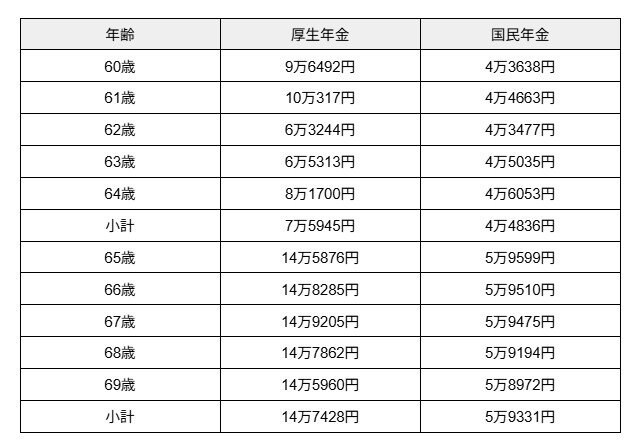 | 年齢 | 厚生年金 | 国民年金 |
|---|---|---|
| 60歳 | 9万6492円 | 4万3638円 |
| 61歳 | 10万317円 | 4万4663円 |
| 62歳 | 6万3244円 | 4万3477円 |
| 63歳 | 6万5313円 | 4万5035円 |
| 64歳 | 8万1700円 | 4万6053円 |
| 小計 | 7万5945円 | 4万4836円 |
| 65歳 | 14万5876円 | 5万9599円 |
| 66歳 | 14万8285円 | 5万9510円 |
| 67歳 | 14万9205円 | 5万9475円 |
| 68歳 | 14万7862円 | 5万9194円 |
| 69歳 | 14万5960円 | 5万8972円 |
| 小計 | 14万7428円 | 5万9331円 |